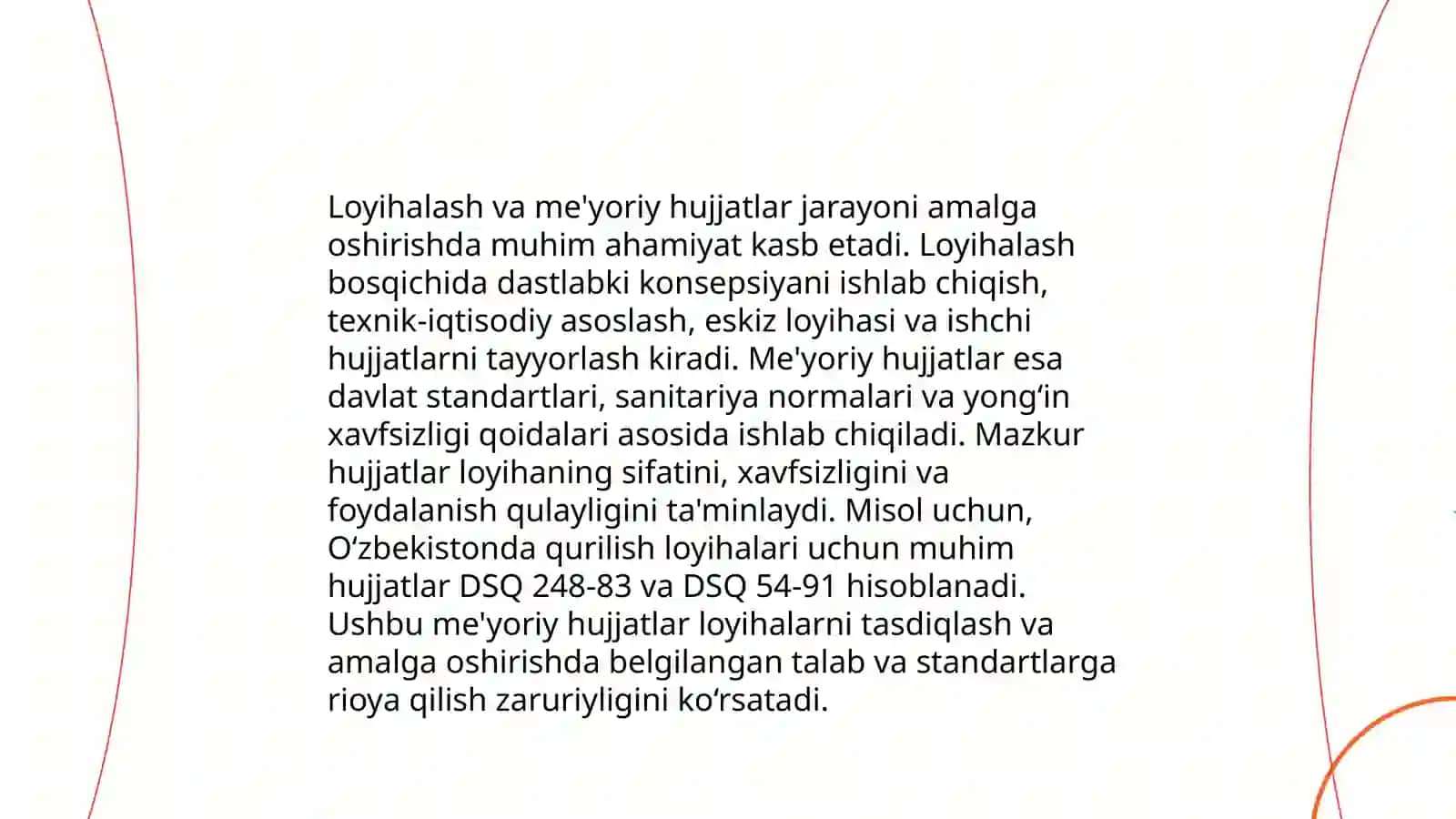 Loyihalash va me'yoriy hujjatlar jarayoni amalga oshirishda muhim ahamiyat kasb etadi. Loyihalash bosqichida dastlabki konsepsiyani ishlab chiqish, texnik-iqtisodiy asoslash, eskiz loyihasi va ishchi hujjatlarni tayyorlash kiradi. Me'yoriy hujjatlar esa davlat standartlari, sanitariya normalari va yong‘in xavfsizligi qoidalari asosida ishlab chiqiladi. Mazkur hujjatlar loyihaning sifatini, xavfsizligini va foydalanish qulayligini ta'minlaydi. Misol uchun, O‘zbekistonda qurilish loyihalari uchun muhim hujjatlar DSQ 248-83 va DSQ 54-91 hisoblanadi. Ushbu me'yoriy hujjatlar loyihalarni tasdiqlash va amalga oshirishda belgilangan talab va standartlarga rioya qilish zaruriyligini ko‘rsatadi.